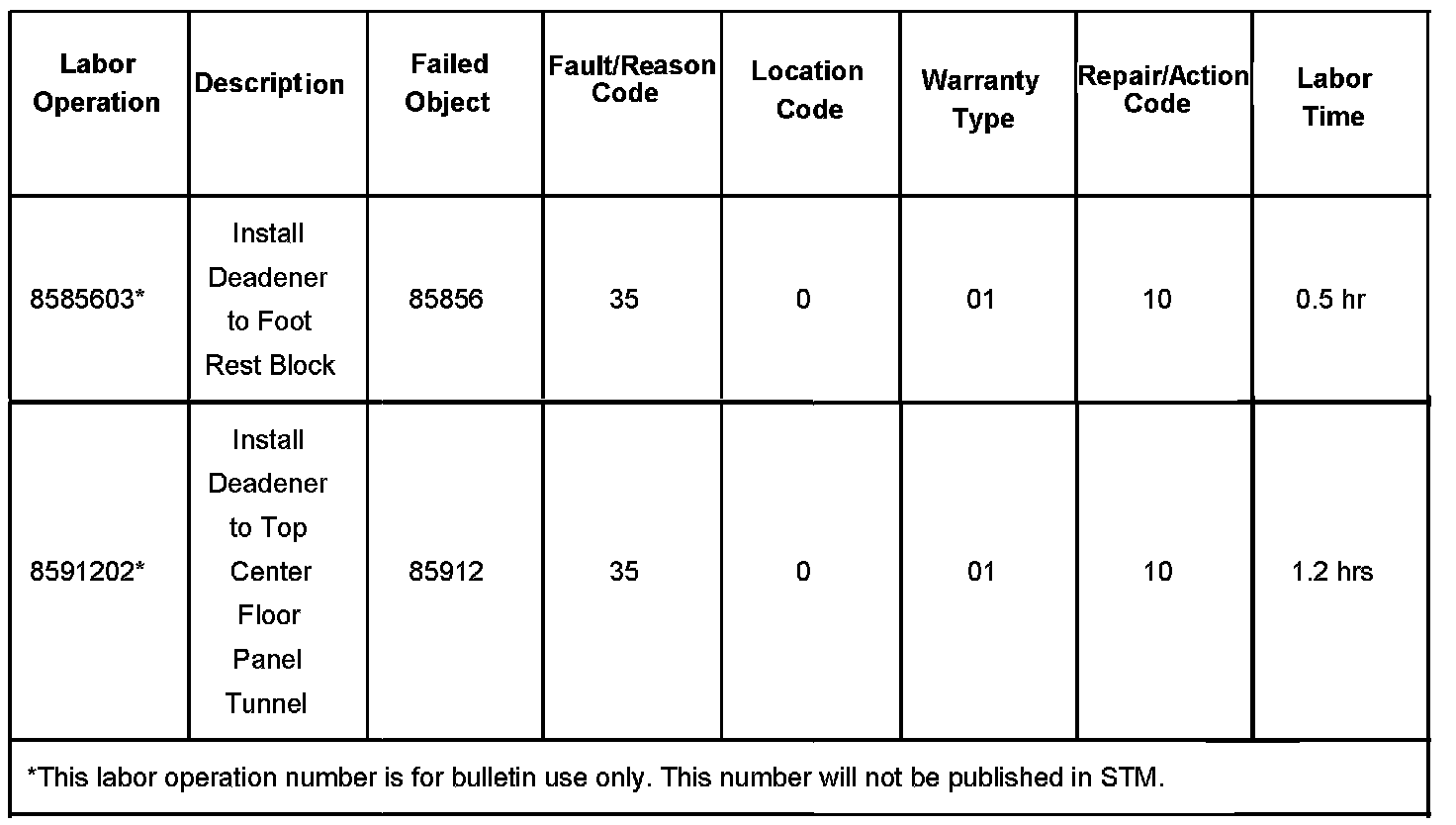 | Labor Operation | Description | Failed Object | Fault/Reason Code | Location Code | Warranty Type | Repair/Action Code | Labor Time |
|---|---|---|---|---|---|---|---|
| 8585603* | Install Deadener to Foot Rest Block | 85856 | 35 | 0 | 01 | 10 | 0.5 hr |
| 8591202* | Install Deadener to Top Center Floor Panel Tunnel | 85912 | 35 | 0 | 01 | 10 | 1.2 hrs |
| *This labor operation number is for bulletin use only. This number will not be published in STM. | | | | | | | |